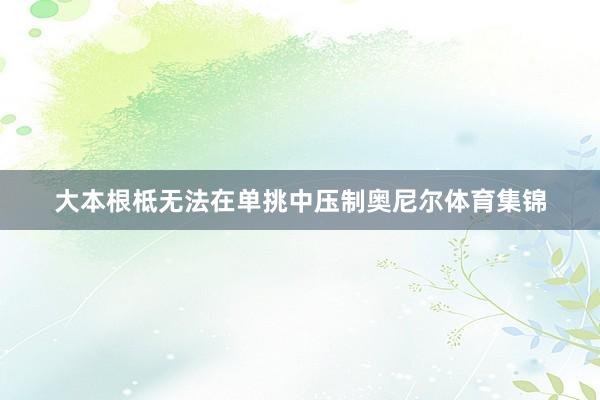 大本根柢无法在单挑中压制奥尼尔体育集锦